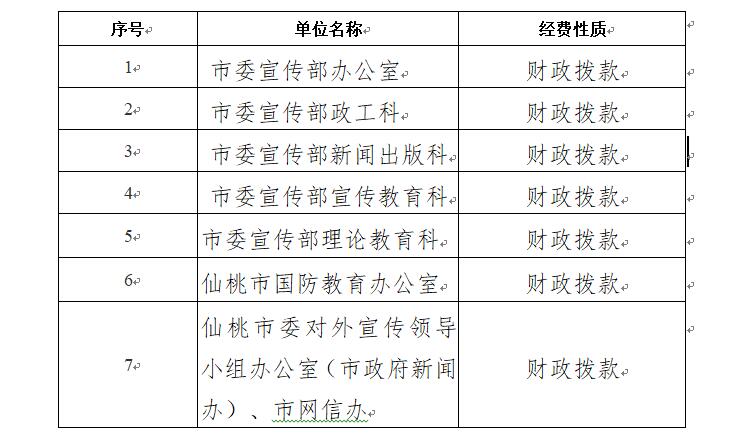 | 序号 | 单位名称 | 经费性质 |
|---|---|---|
| 1 | 市委宣传部办公室 | 财政拨款 |
| 2 | 市委宣传部政工科 | 财政拨款 |
| 3 | 市委宣传部新闻出版科 | 财政拨款 |
| 4 | 市委宣传部宣传教育科 | 财政拨款 |
| 5 | 市委宣传部理论教育科 | 财政拨款 |
| 6 | 仙桃市国防教育办公室 | 财政拨款 |
| 7 | 仙桃市委对外宣传领导小组办公室（市政府新闻办）、市网信办 | 财政拨款 |